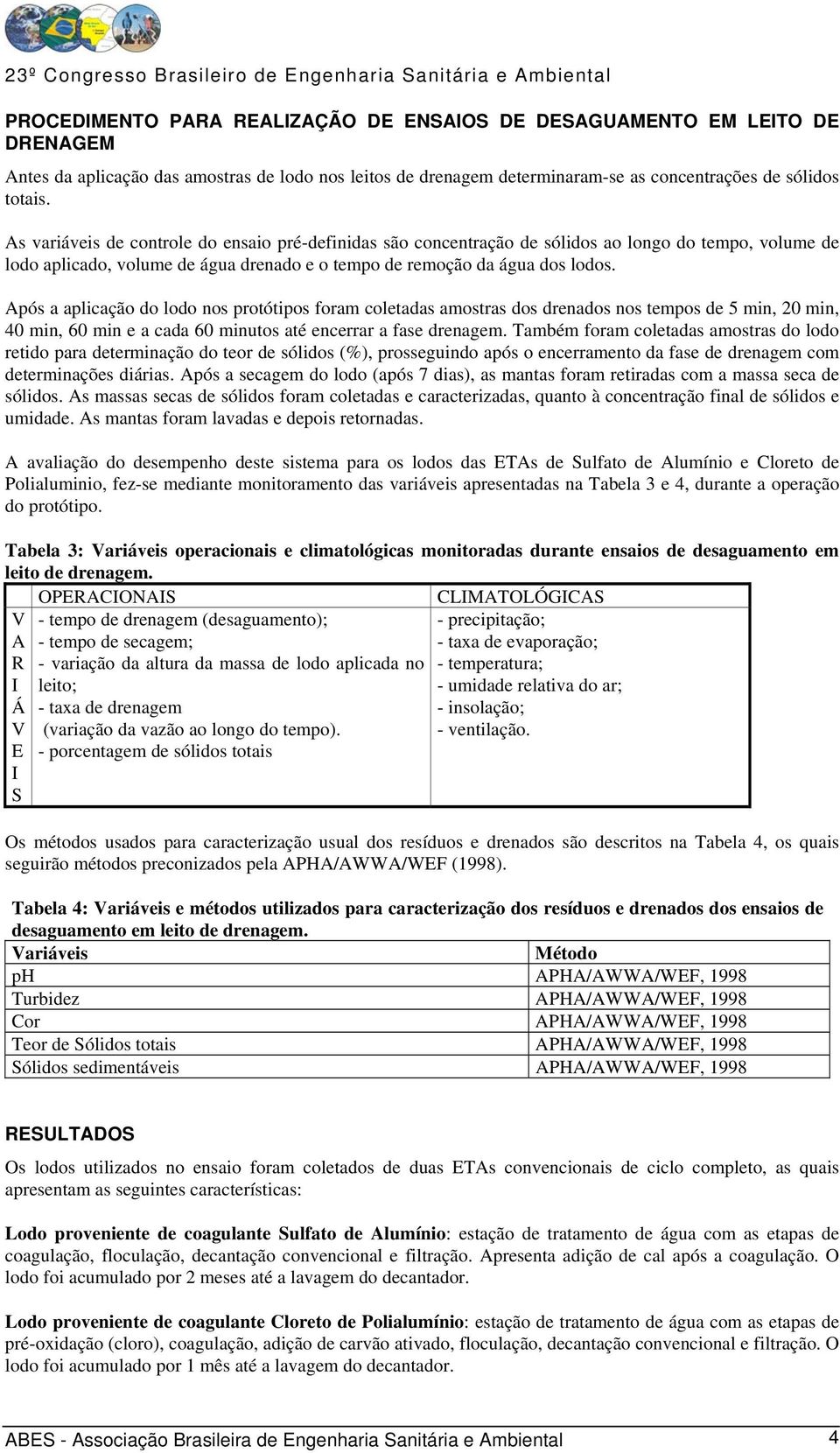 23º Congresso Brasileiro de Engenharia Sanitária e Ambiental

PROCEDIMENTO PARA REALIZAÇÃO DE ENSAIOS DE DESAGUAMENTO EM LEITO DE DRENAGEM

Antes da aplicação das amostras de lodo nos leitos de drenagem determinaram-se as concentrações de sólidos totais.

As variáveis de controle do ensaio pré-definidas são concentração de sólidos ao longo do tempo, volume de lodo aplicado, volume de água drenado e o tempo de remoção da água dos lodos.

Após a aplicação do lodo nos protótipos foram coletadas amostras dos drenados nos tempos de 5 min, 20 min, 40 min, 60 min e a cada 60 minutos até encerrar a fase drenagem. Também foram coletadas amostras do lodo retido para determinação do teor de sólidos (%), prosseguindo após o encerramento da fase de drenagem com determinações diárias. Após a secagem do lodo (após 7 dias), as mantas foram retiradas com a massa seca de sólidos. As massas secas de sólidos foram coletadas e caracterizadas, quanto à concentração final de sólidos e umidade. As mantas foram lavadas e depois retornadas.

A avaliação do desempenho deste sistema para os lodos das ETAs de Sulfato de Alumínio e Cloreto de Polialuminio, fez-se mediante monitoramento das variáveis apresentadas na Tabela 3 e 4, durante a operação do protótipo.

Tabela 3: Variáveis operacionais e climatológicas monitoradas durante ensaios de desaguamento em leito de drenagem.

| | OPERACIONAIS | CLIMATOLÓGICAS |
|---|---|---|
| V A R I Á V E I S | - tempo de drenagem (desaguamento); - tempo de secagem; - variação da altura da massa de lodo aplicada no leito; - taxa de drenagem (variação da vazão ao longo do tempo). - porcentagem de sólidos totais | - precipitação; - taxa de evaporação; - temperatura; - umidade relativa do ar; - insolação; - ventilação. |

Os métodos usados para caracterização usual dos resíduos e drenados são descritos na Tabela 4, os quais seguirão métodos preconizados pela APHA/AWWA/WEF (1998).

Tabela 4: Variáveis e métodos utilizados para caracterização dos resíduos e drenados dos ensaios de desaguamento em leito de drenagem.

| Variáveis | Método |
|---|---|
| pH | APHA/AWWA/WEF, 1998 |
| Turbidez | APHA/AWWA/WEF, 1998 |
| Cor | APHA/AWWA/WEF, 1998 |
| Teor de Sólidos totais | APHA/AWWA/WEF, 1998 |
| Sólidos sedimentáveis | APHA/AWWA/WEF, 1998 |

RESULTADOS

Os lodos utilizados no ensaio foram coletados de duas ETAs convencionais de ciclo completo, as quais apresentam as seguintes características:

Lodo proveniente de coagulante Sulfato de Alumínio: estação de tratamento de água com as etapas de coagulação, floculação, decantação convencional e filtração. Apresenta adição de cal após a coagulação. O lodo foi acumulado por 2 meses até a lavagem do decantador.

Lodo proveniente de coagulante Cloreto de Polialumínio: estação de tratamento de água com as etapas de pré-oxidação (cloro), coagulação, adição de carvão ativado, floculação, decantação convencional e filtração. O lodo foi acumulado por 1 mês até a lavagem do decantador.

ABES - Associação Brasileira de Engenharia Sanitária e Ambiental 4